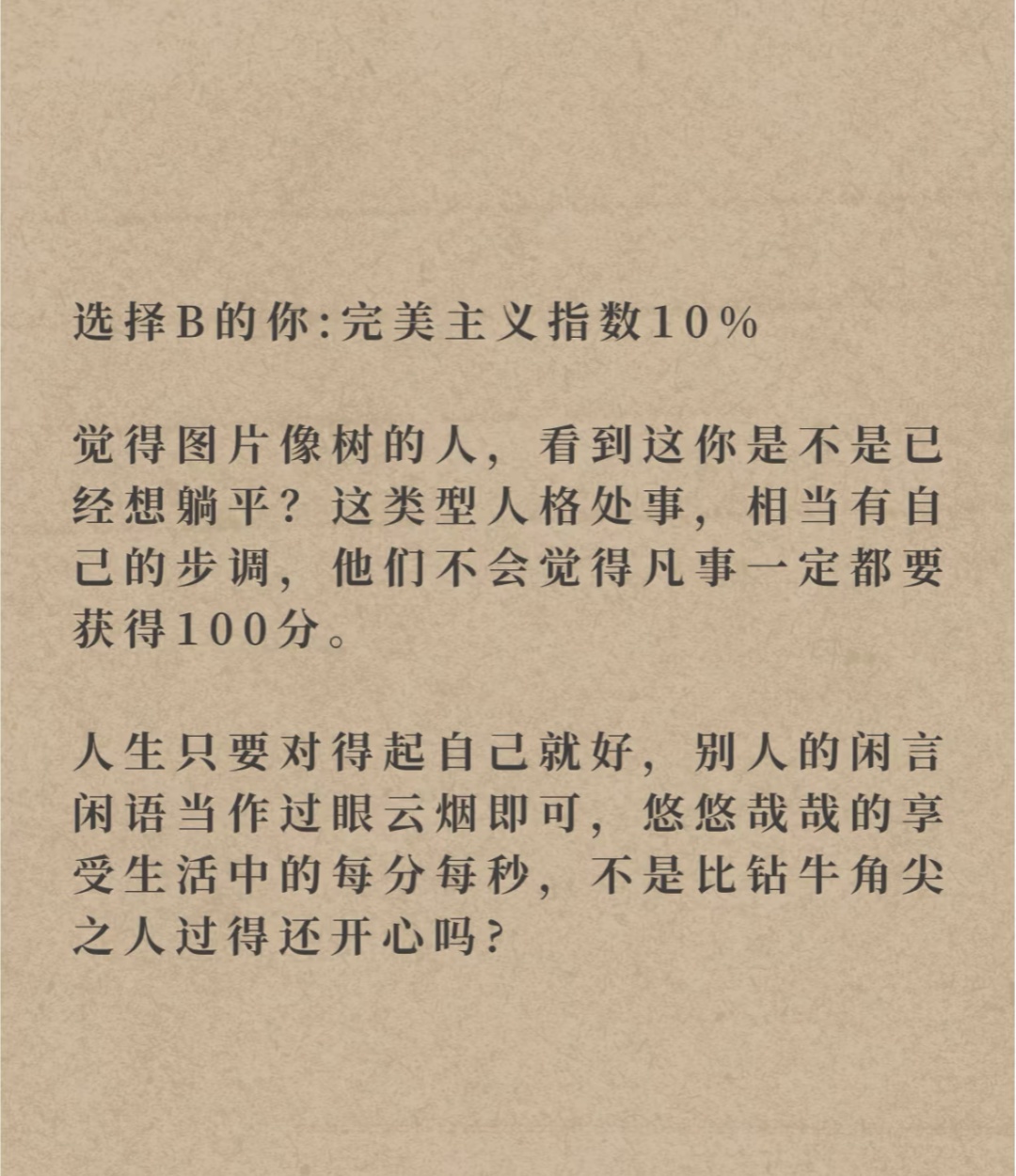 选择B的你:完美主义指数10%

觉得图片像树的人，看到这你是不是已经想躺平？这类型人格处事，相当有自己的步调，他们不会觉得凡事一定都要获得100分。

人生只要对得起自己就好，别人的闲言闲语当作过眼云烟即可，悠悠哉哉的享受生活中的每分每秒，不是比钻牛角尖之人过得还开心吗?